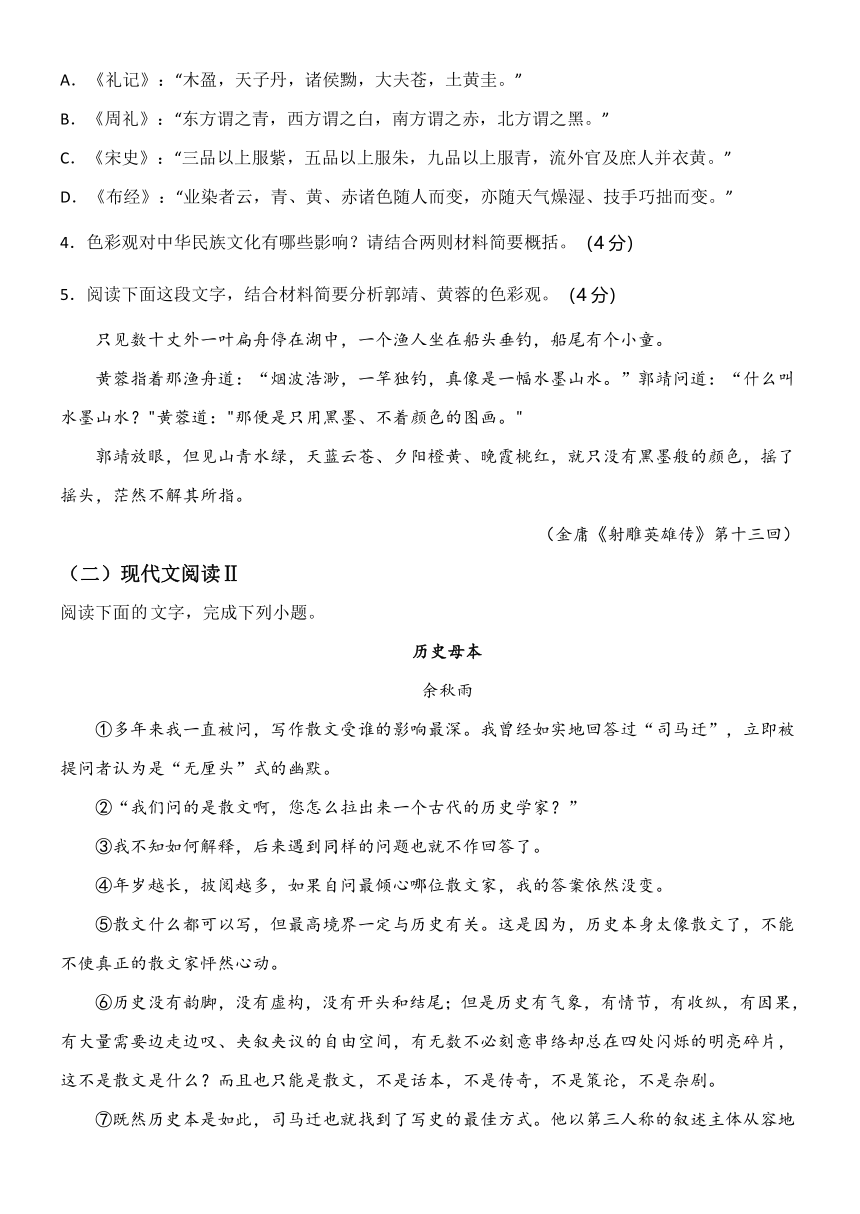 A. 《礼记》：“木盈，天子丹，诸侯黝，大夫苍，士黄圭。”

B. 《周礼》：“东方谓之青，西方谓之白，南方谓之赤，北方谓之黑。”

C. 《宋史》：“三品以上服紫，五品以上服朱，九品以上服青，流外官及庶人并衣黄。”

D. 《布经》：“业染者云，青、黄、赤诸色随人而变，亦随天气燥湿、技手巧拙而变。”

4．色彩观对中华民族文化有哪些影响？请结合两则材料简要概括。（4分）

5．阅读下面这段文字，结合材料简要分析郭靖、黄蓉的色彩观。（4分）

只见数十丈外一叶扁舟停在湖中，一个渔人坐在船头垂钓，船尾有个小童。

黄蓉指着那渔舟道：“烟波浩渺，一竿独钓，真像是一幅水墨山水。”郭靖问道：“什么叫水墨山水？"黄蓉道："那便是只用黑墨、不着颜色的图画。"

郭靖放眼，但见山青水绿，天蓝云苍、夕阳橙黄、晚霞桃红，就只没有黑墨般的颜色，摇了摇头，茫然不解其所指。

（金庸《射雕英雄传》第十三回）

（二）现代文阅读Ⅱ

阅读下面的文字，完成下列小题。

历史母本

余秋雨

①多年来我一直被问，写作散文受谁的影响最深。我曾经如实地回答过“司马迁”，立即被提问者认为是“无厘头”式的幽默。

②“我们问的是散文啊，您怎么拉出来一个古代的历史学家？”

③我不知如何解释，后来遇到同样的问题也就不作回答了。

④年岁越长，披阅越多，如果自问最倾心哪位散文家，我的答案依然没变。

⑤散文什么都可以写，但最高境界一定与历史有关。这是因为，历史本身太像散文了，不能不使真正的散文家怦然心动。

⑥历史没有韵脚，没有虚构，没有开头和结尾；但是历史有气象，有情节，有收纵，有因果，有大量需要边走边叹、夹叙夹议的自由空间，有无数不必刻意串络却总在四处闪烁的明亮碎片，这不是散文是什么？而且也只能是散文，不是话本，不是传奇，不是策论，不是杂剧。

⑦既然历史本是如此，司马迁也就找到了写史的最佳方式。他以第三人称的叙述主体从容地